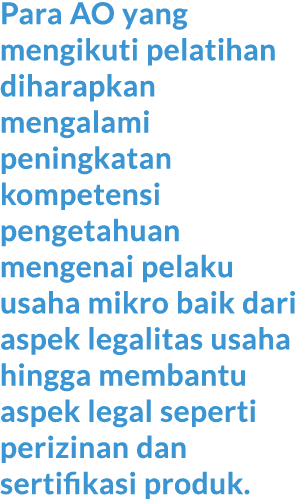 Para AO yang mengikuti pelatihan diharapkan mengalami peningkatan kompetensi pengetahuan mengenai pelaku usaha mikro baik dari aspek legalitas usaha hingga membantu aspek legal seperti perizinan dan sertifikasi produk.